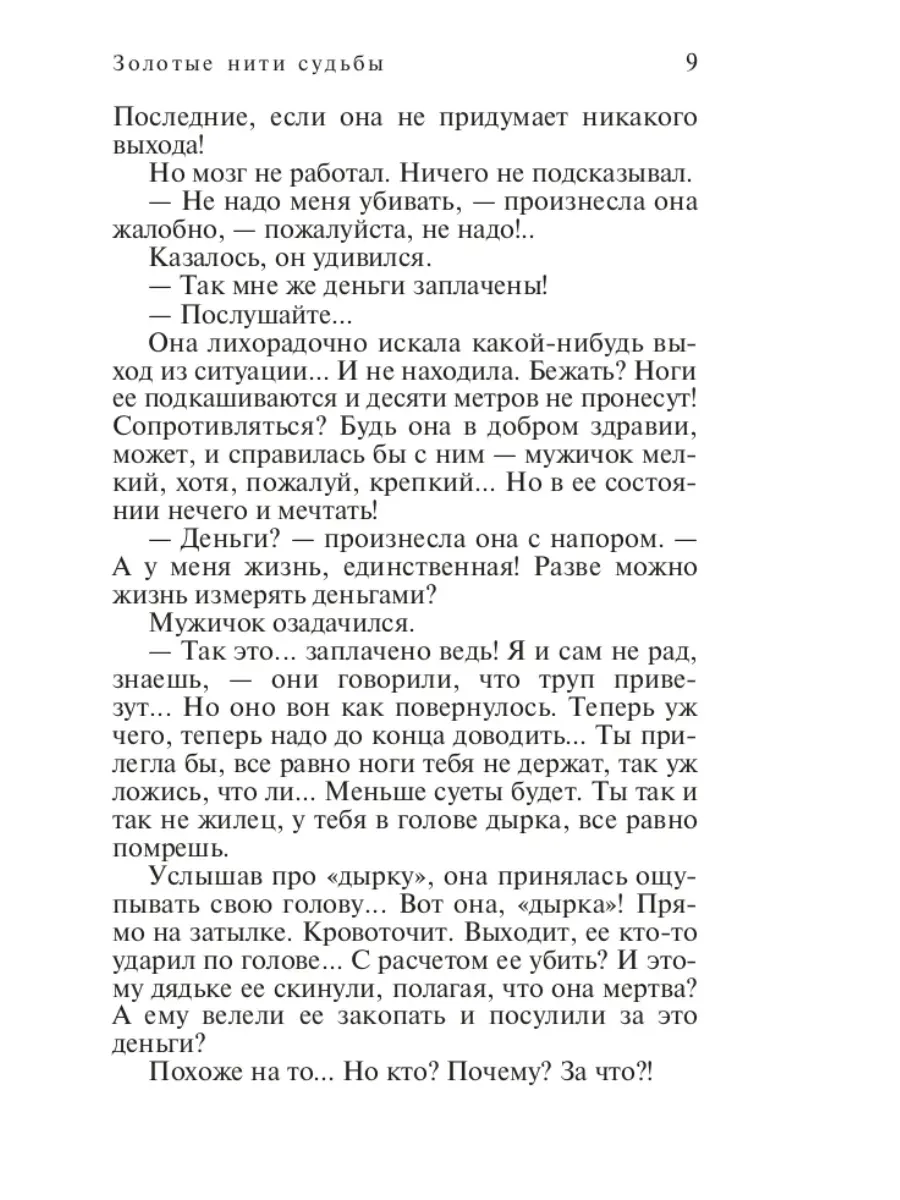 Золотые нити судьбы 9

Последние, если она не придумает никакого выхода!

Но мозг не работал. Ничего не подсказывал.

— Не надо меня убивать, — произнесла она жалобно, — пожалуйста, не надо!..

Казалось, он удивился.

— Так мне же деньги заплачены!

— Послушайте...

Она лихорадочно искала какой-нибудь выход из ситуации... И не находила. Бежать? Ноги ее подкашиваются и десяти метров не пронесут! Сопротивляться? Будь она в добром здравии, может, и справилась бы с ним — мужичок мелкий, хотя, пожалуй, крепкий... Но в ее состоянии нечего и мечтать!

— Деньги? — произнесла она с напором. — А у меня жизнь, единственная! Разве можно жизнь измерять деньгами?

Мужичок озадачился.

— Так это... заплачено ведь! Я и сам не рад, знаешь, — они говорили, что труп привезут... Но оно вон как повернулось. Теперь уж чего, теперь надо до конца доводить... Ты прилегла бы, все равно ноги тебя не держат, так уж ложись, что ли... Меньше суеты будет. Ты так и так не жилец, у тебя в голове дырка, все равно помрешь.

Услышав про «дырку», она принялась ощупывать свою голову... Вот она, «дырка»! Прямо на затылке. Кровоточит. Выходит, ее кто-то ударил по голове... С расчетом ее убить? И этому дядьке ее скинули, полагая, что она мертва? А ему велели ее закопать и посулили за это деньги?

Похоже на то... Но кто? Почему? За что?!